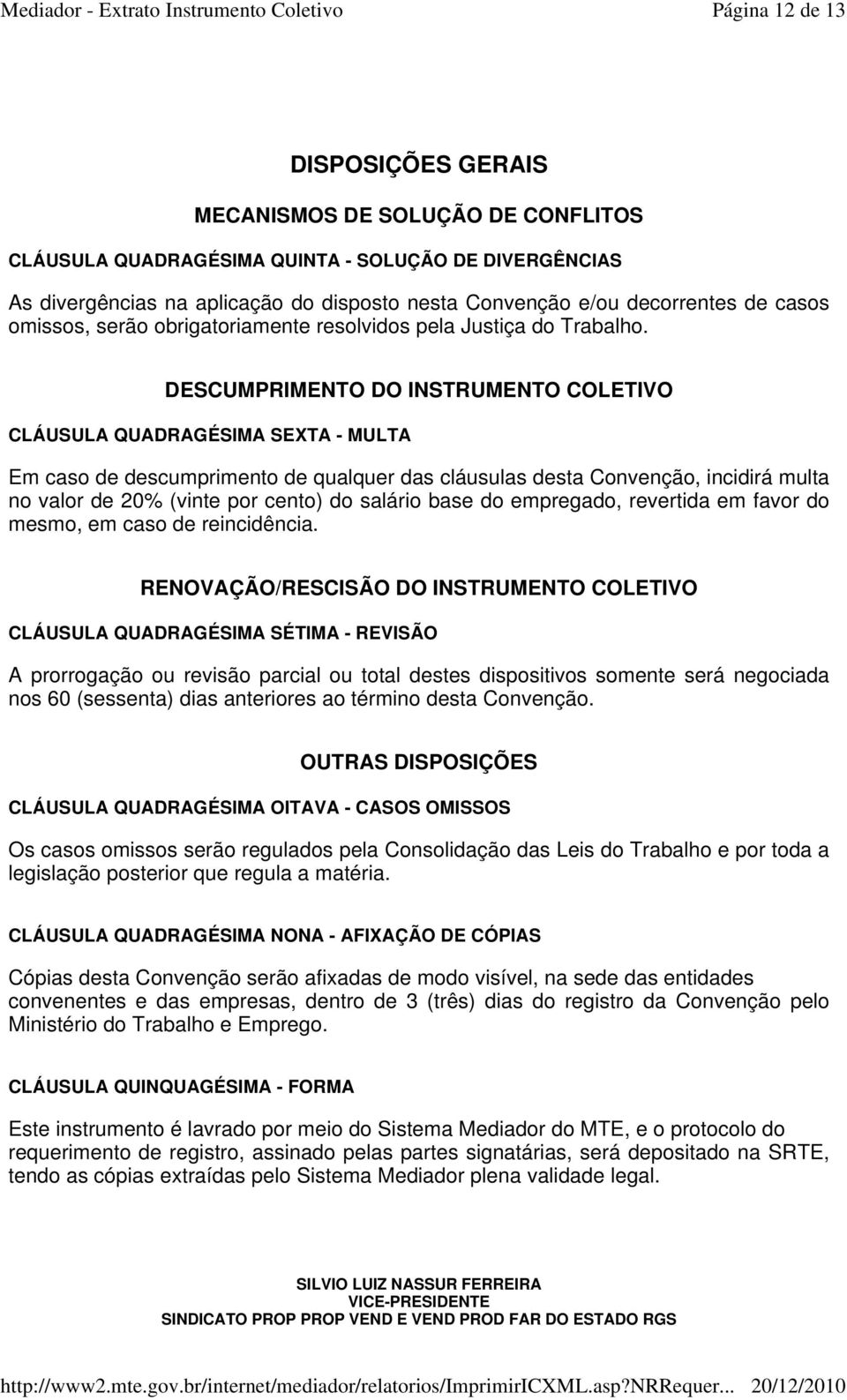 Mediador - Extrato Instrumento Coletivo Página 12 de 13

DISPOSIÇÕES GERAIS

MECANISMOS DE SOLUÇÃO DE CONFLITOS

CLÁUSULA QUADRAGÉSIMA QUINTA - SOLUÇÃO DE DIVERGÊNCIAS

As divergências na aplicação do disposto nesta Convenção e/ou decorrentes de casos omissos, serão obrigatoriamente resolvidos pela Justiça do Trabalho.

DESCUMPRIMENTO DO INSTRUMENTO COLETIVO

CLÁUSULA QUADRAGÉSIMA SEXTA - MULTA

Em caso de descumprimento de qualquer das cláusulas desta Convenção, incidirá multa no valor de 20% (vinte por cento) do salário base do empregado, revertida em favor do mesmo, em caso de reincidência.

RENOVAÇÃO/RESCISÃO DO INSTRUMENTO COLETIVO

CLÁUSULA QUADRAGÉSIMA SÉTIMA - REVISÃO

A prorrogação ou revisão parcial ou total destes dispositivos somente será negociada nos 60 (sessenta) dias anteriores ao término desta Convenção.

OUTRAS DISPOSIÇÕES

CLÁUSULA QUADRAGÉSIMA OITAVA - CASOS OMISSOS

Os casos omissos serão regulados pela Consolidação das Leis do Trabalho e por toda a legislação posterior que regula a matéria.

CLÁUSULA QUADRAGÉSIMA NONA - AFIXAÇÃO DE CÓPIAS

Cópias desta Convenção serão afixadas de modo visível, na sede das entidades convenentes e das empresas, dentro de 3 (três) dias do registro da Convenção pelo Ministério do Trabalho e Emprego.

CLÁUSULA QUINQUAGÉSIMA - FORMA

Este instrumento é lavrado por meio do Sistema Mediador do MTE, e o protocolo do requerimento de registro, assinado pelas partes signatárias, será depositado na SRTE, tendo as cópias extraídas pelo Sistema Mediador plena validade legal.

SILVIO LUIZ NASSUR FERREIRA
VICE-PRESIDENTE
SINDICATO PROP PROP VEND E VEND PROD FAR DO ESTADO RGS

http://www2.mte.gov.br/internet/mediador/relatorios/ImprimirICXML.asp?NRRequer... 20/12/2010